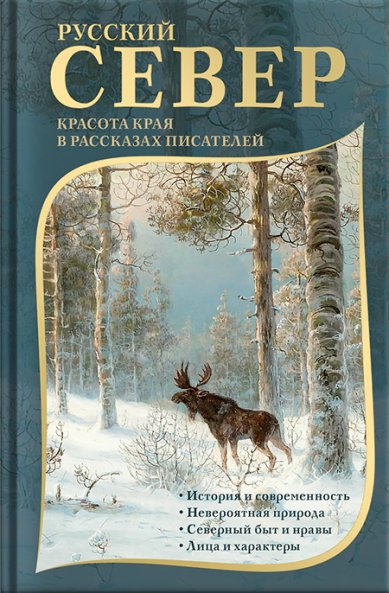 РУССКИЙ
СЕВЕР
КРАСОТА КРАЯ
В РАССКАЗАХ ПИСАТЕЛЕЙ

• История и современность
• Невероятная природа
• Северный быт и нравы
• Лица и характеры